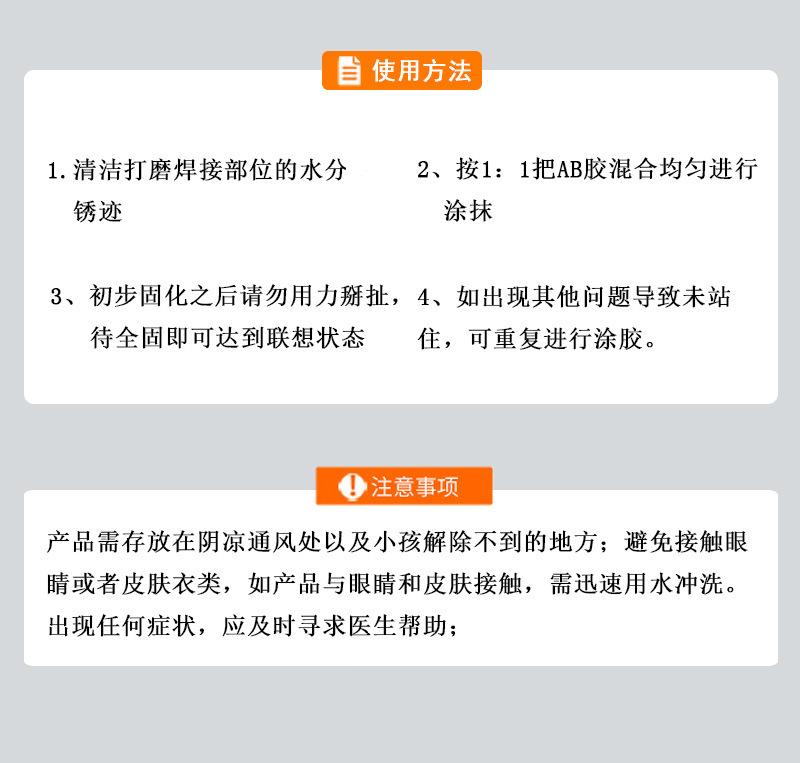 使用方法

1. 清洁打磨焊接部位的水分锈迹

2、按1：1把AB胶混合均匀进行涂抹

3、初步固化之后请勿用力掰扯，待全固即可达到联想状态

4、如出现其他问题导致未站住，可重复进行涂胶。

注意事项

产品需存放在阴凉通风处以及小孩解除不到的地方；避免接触眼睛或者皮肤衣类，如产品与眼睛和皮肤接触，需迅速用水冲洗。出现任何症状，应及时寻求医生帮助；